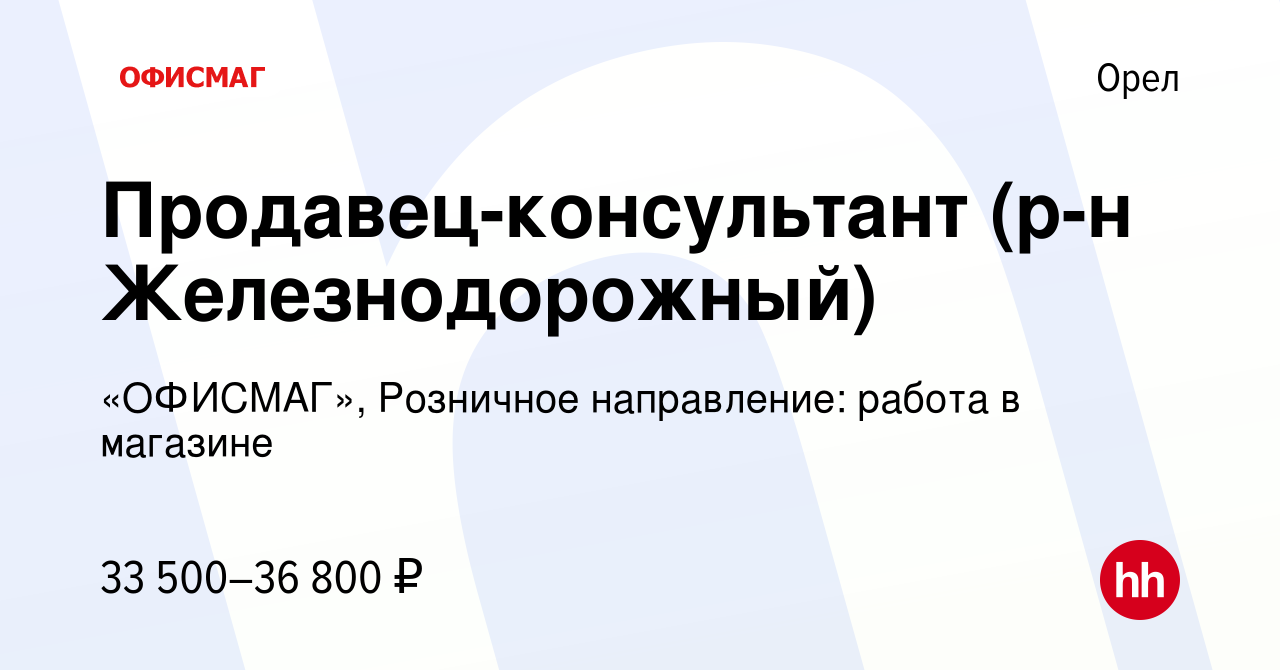 ОФИСМАГ

Орел

Продавец-консультант (р-н Железнодорожный)

«ОФИСМАГ», Розничное направление: работа в магазине

33 500–36 800 ₽

hh